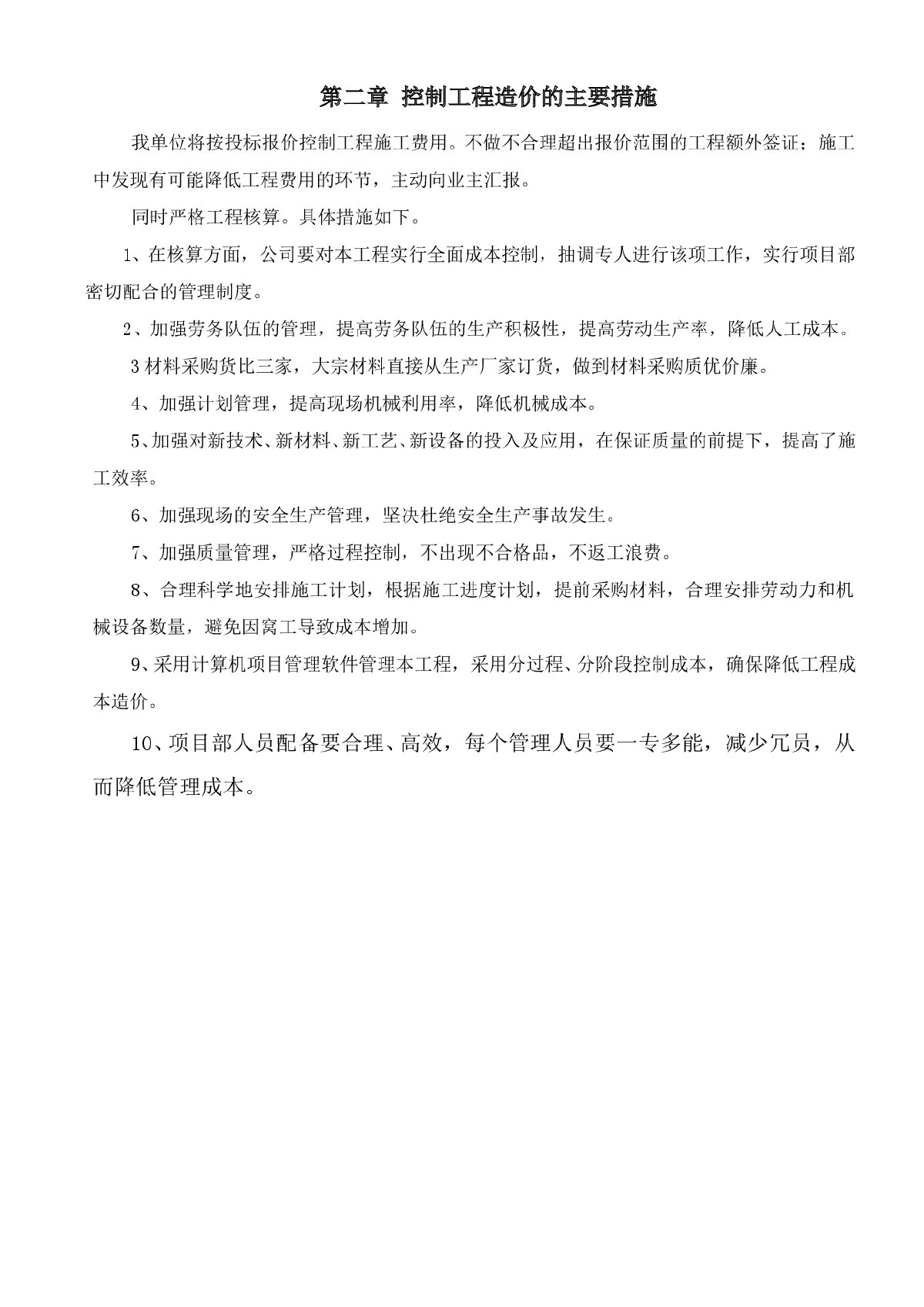 第二章 控制工程造价的主要措施

我单位将按投标报价控制工程施工费用。不做不合理超出报价范围的工程额外签证；施工中发现有可能降低工程费用的环节，主动向业主汇报。

同时严格工程核算。具体措施如下。

1、在核算方面，公司要对本工程实行全面成本控制，抽调专人进行该项工作，实行项目部密切配合的管理制度。

2、加强劳务队伍的管理，提高劳务队伍的生产积极性，提高劳动生产率，降低人工成本。

3 材料采购货比三家，大宗材料直接从生产厂家订货，做到材料采购质优价廉。

4、加强计划管理，提高现场机械利用率，降低机械成本。

5、加强对新技术、新材料、新工艺、新设备的投入及应用，在保证质量的前提下，提高了施工效率。

6、加强现场的安全生产管理，坚决杜绝安全生产事故发生。

7、加强质量管理，严格过程控制，不出现不合格品，不返工浪费。

8、合理科学地安排施工计划，根据施工进度计划，提前采购材料，合理安排劳动力和机械设备数量，避免因窝工导致成本增加。

9、采用计算机项目管理软件管理本工程，采用分过程、分阶段控制成本，确保降低工程成本造价。

10、项目部人员配备要合理、高效，每个管理人员要一专多能，减少冗员，从而降低管理成本。